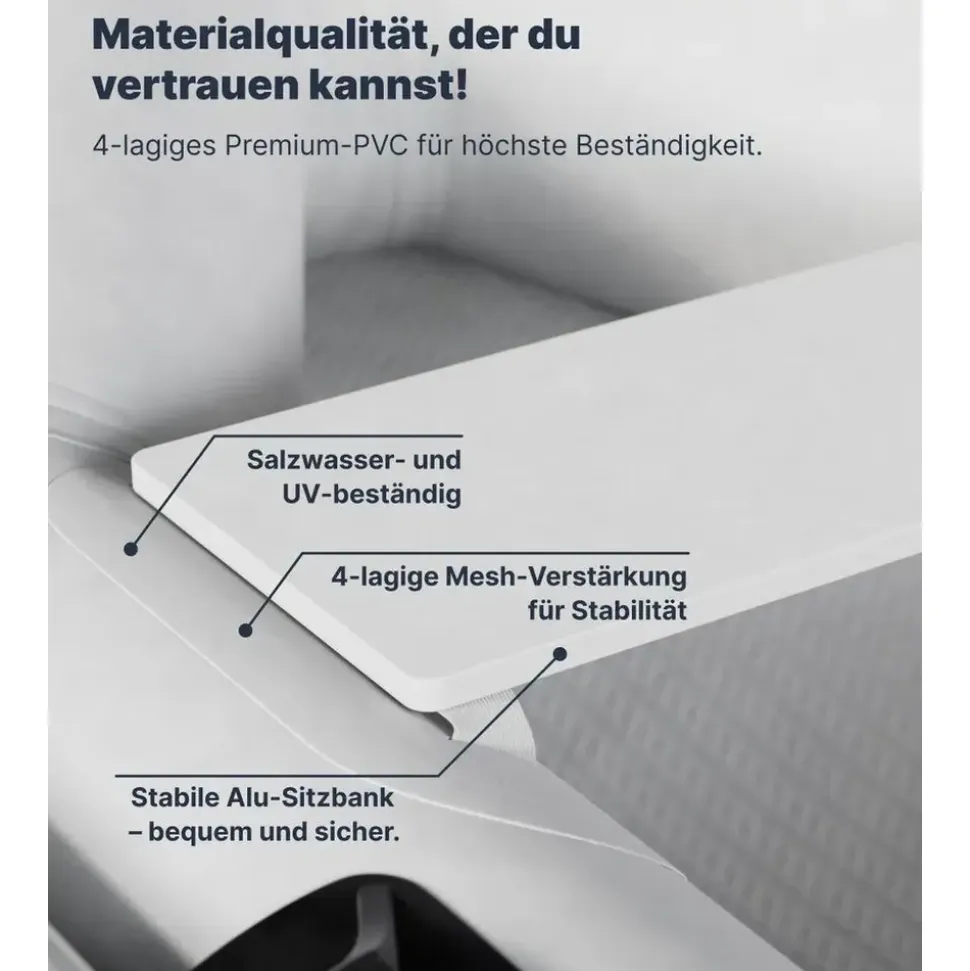 Materialqualität, der du vertrauen kannst!

4-lagiges Premium-PVC für höchste Beständigkeit.

Salzwasser- und UV-beständig

4-lagige Mesh-Verstärkung für Stabilität

Stabile Alu-Sitzbank – bequem und sicher.